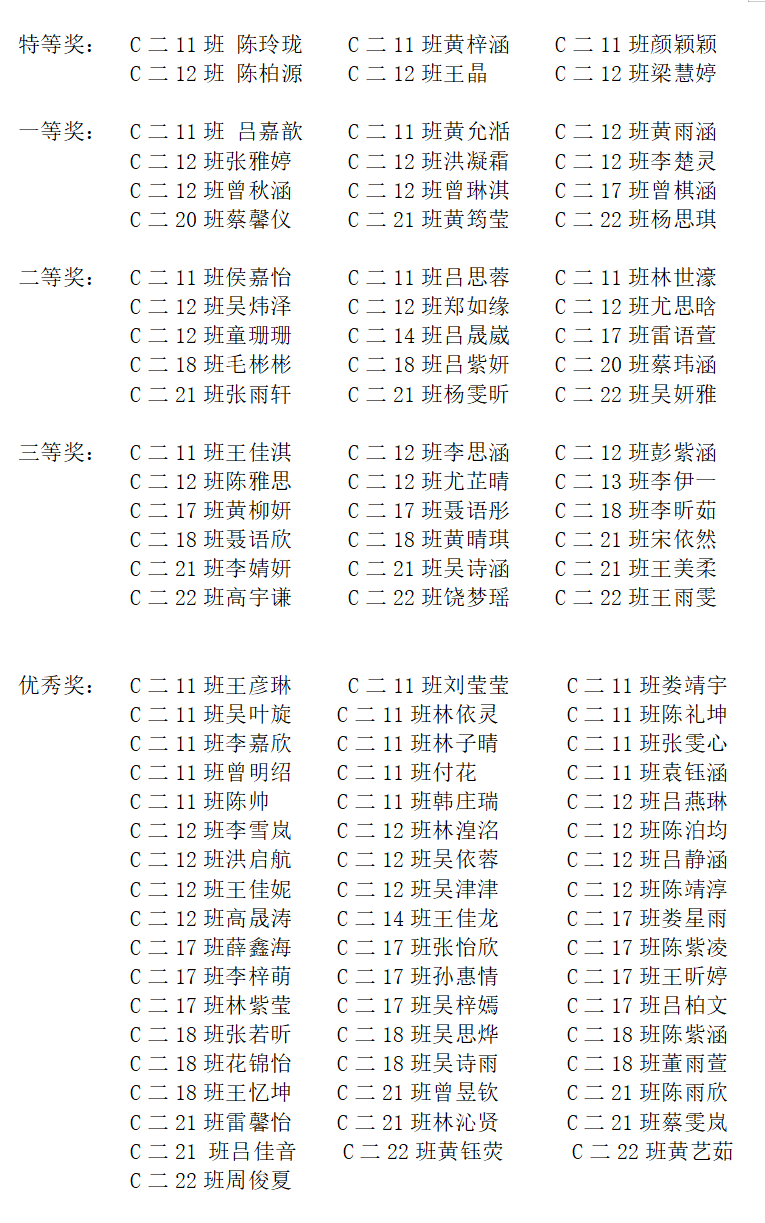 特等奖： C 二 11 班 陈玲珑 C 二 11 班黄梓涵 C 二 11 班颜颖颖
C 二 12 班 陈柏源 C 二 12 班王晶 C 二 12 班梁慧婷

一等奖： C 二 11 班 吕嘉歆 C 二 11 班黄允湉 C 二 12 班黄雨涵
C 二 12 班张雅婷 C 二 12 班洪凝霜 C 二 12 班李楚灵
C 二 12 班曾秋涵 C 二 12 班曾琳淇 C 二 17 班曾棋涵
C 二 20 班蔡馨仪 C 二 21 班黄筠莹 C 二 22 班杨思琪

二等奖： C 二 11 班侯嘉怡 C 二 11 班吕思蓉 C 二 11 班林世濠
C 二 12 班吴炜泽 C 二 12 班郑如缘 C 二 12 班尤思晗
C 二 12 班童珊珊 C 二 14 班吕晟崴 C 二 17 班雷语萱
C 二 18 班毛彬彬 C 二 18 班吕紫妍 C 二 20 班蔡玮涵
C 二 21 班张雨轩 C 二 21 班杨雯昕 C 二 22 班吴妍雅

三等奖： C 二 11 班王佳淇 C 二 12 班李思涵 C 二 12 班彭紫涵
C 二 12 班陈雅思 C 二 12 班尤芷晴 C 二 13 班李伊一
C 二 17 班黄柳妍 C 二 17 班聂语彤 C 二 18 班李昕茹
C 二 18 班聂语欣 C 二 18 班黄晴琪 C 二 21 班宋依然
C 二 21 班李婧妍 C 二 21 班吴诗涵 C 二 21 班王美柔
C 二 22 班高宇谦 C 二 22 班饶梦瑶 C 二 22 班王雨雯

优秀奖： C 二 11 班王彦琳 C 二 11 班刘莹莹 C 二 11 班娄靖宇
C 二 11 班吴叶旋 C 二 11 班林依灵 C 二 11 班陈礼坤
C 二 11 班李嘉欣 C 二 11 班林子晴 C 二 11 班张雯心
C 二 11 班曾明绍 C 二 11 班付花 C 二 11 班袁钰涵
C 二 11 班陈帅 C 二 11 班韩庄瑞 C 二 12 班吕燕琳
C 二 12 班李雪岚 C 二 12 班林湟洺 C 二 12 班陈泊均
C 二 12 班洪启航 C 二 12 班吴依蓉 C 二 12 班吕静涵
C 二 12 班王佳妮 C 二 12 班吴津津 C 二 12 班陈靖淳
C 二 12 班高晟涛 C 二 14 班王佳龙 C 二 17 班娄星雨
C 二 17 班薛鑫海 C 二 17 班张怡欣 C 二 17 班陈紫凌
C 二 17 班李梓萌 C 二 17 班孙惠情 C 二 17 班王昕婷
C 二 17 班林紫莹 C 二 17 班吴梓嫣 C 二 17 班吕柏文
C 二 18 班张若昕 C 二 18 班吴思烨 C 二 18 班陈紫涵
C 二 18 班花锦怡 C 二 18 班吴诗雨 C 二 18 班董雨萱
C 二 18 班王忆坤 C 二 21 班曾昱钦 C 二 21 班陈雨欣
C 二 21 班雷馨怡 C 二 21 班林沁贤 C 二 21 班蔡雯岚
C 二 21 班吕佳音 C 二 22 班黄钰荧 C 二 22 班黄艺茹
C 二 22 班周俊夏